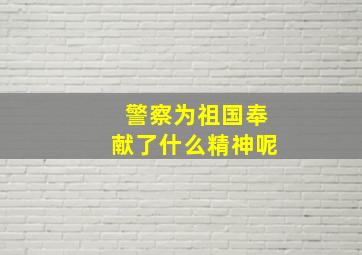 警察为祖国奉献了什么精神呢